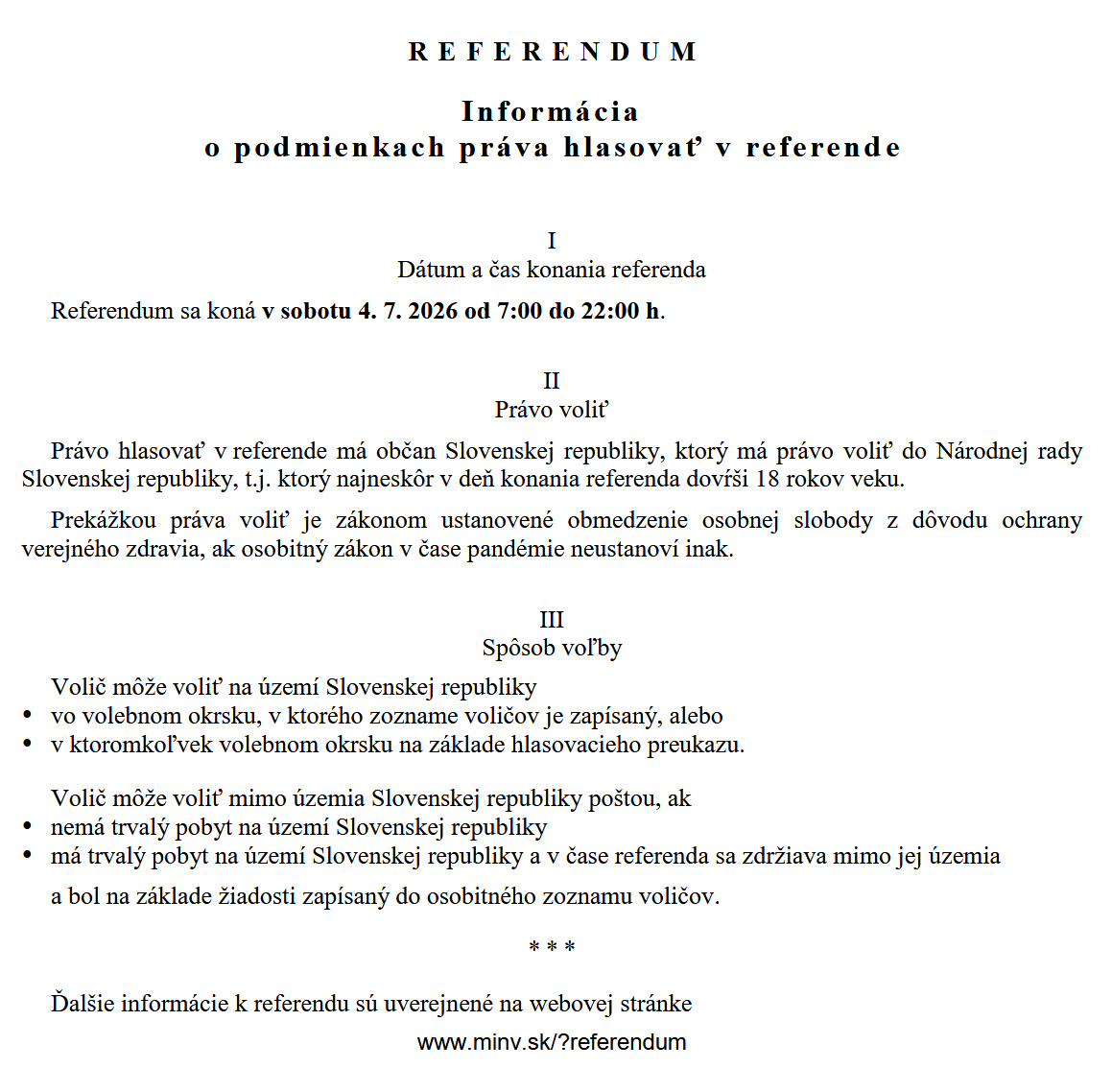 R E F E R E N D U M

Informácia
o podmienkach práva hlasovať v referende

I
Dátum a čas konania referenda

Referendum sa koná v sobotu 4. 7. 2026 od 7:00 do 22:00 h.

II
Právo voliť

Právo hlasovať v referende má občan Slovenskej republiky, ktorý má právo voliť do Národnej rady Slovenskej republiky, t.j. ktorý najneskôr v deň konania referenda dovŕši 18 rokov veku.

Prekážkou práva voliť je zákonom ustanovené obmedzenie osobnej slobody z dôvodu ochrany verejného zdravia, ak osobitný zákon v čase pandémie neustanoví inak.

III
Spôsob voľby

Volič môže voliť na území Slovenskej republiky
• vo volebnom okrsku, v ktorého zozname voličov je zapísaný, alebo
• v ktoromkoľvek volebnom okrsku na základe hlasovacieho preukazu.

Volič môže voliť mimo územia Slovenskej republiky poštou, ak
• nemá trvalý pobyt na území Slovenskej republiky
• má trvalý pobyt na území Slovenskej republiky a v čase referenda sa zdržiava mimo jej územia

a bol na základe žiadosti zapísaný do osobitného zoznamu voličov.

* * *

Ďalšie informácie k referendu sú uverejnené na webovej stránke
www.minv.sk/?referendum